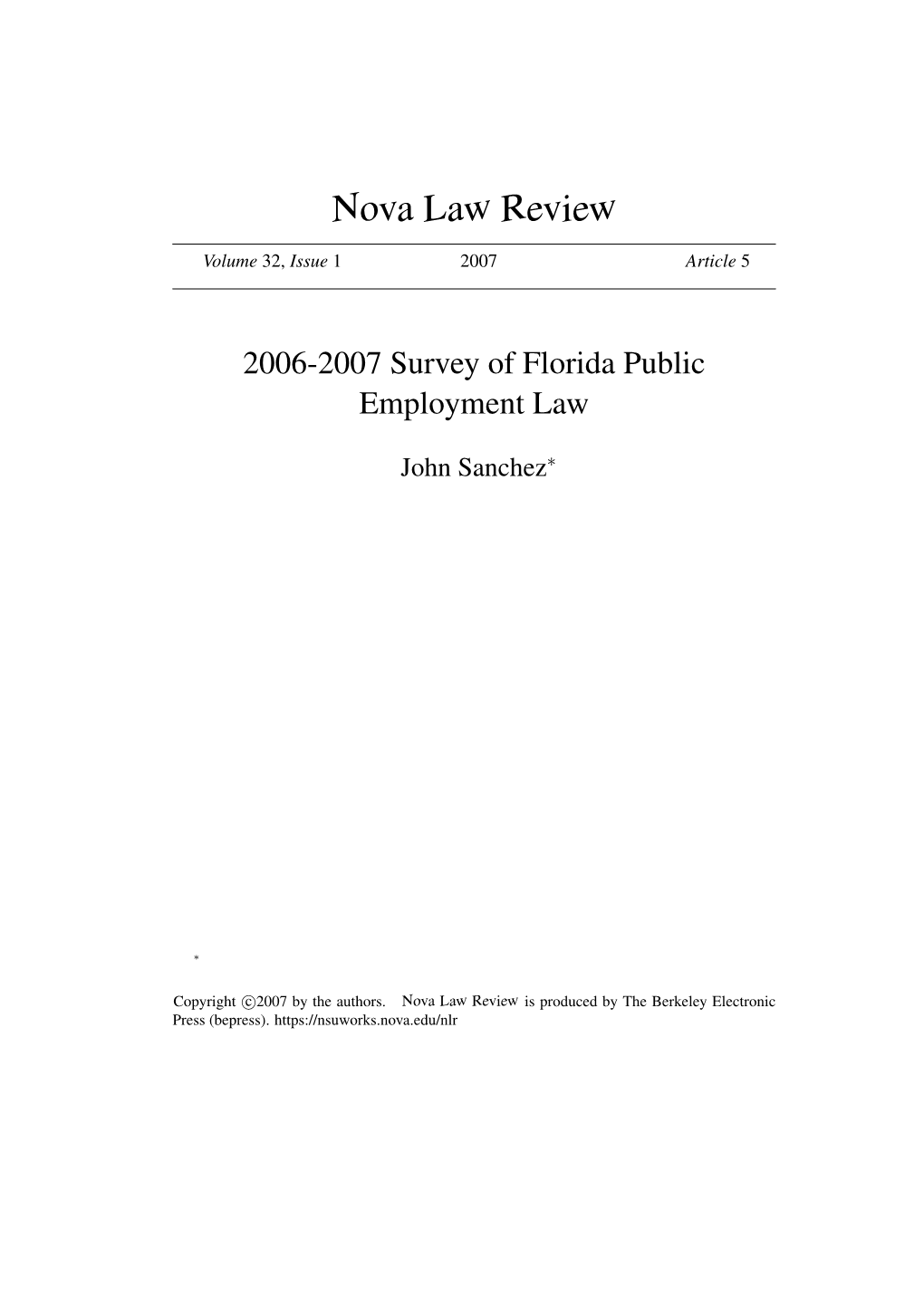 Nova Law Review

Volume 32, Issue 1 2007 Article 5

2006-2007 Survey of Florida Public Employment Law

John Sanchez*

*

Copyright ©2007 by the authors. Nova Law Review is produced by The Berkeley Electronic Press (bepress). https://nsuworks.nova.edu/nlr